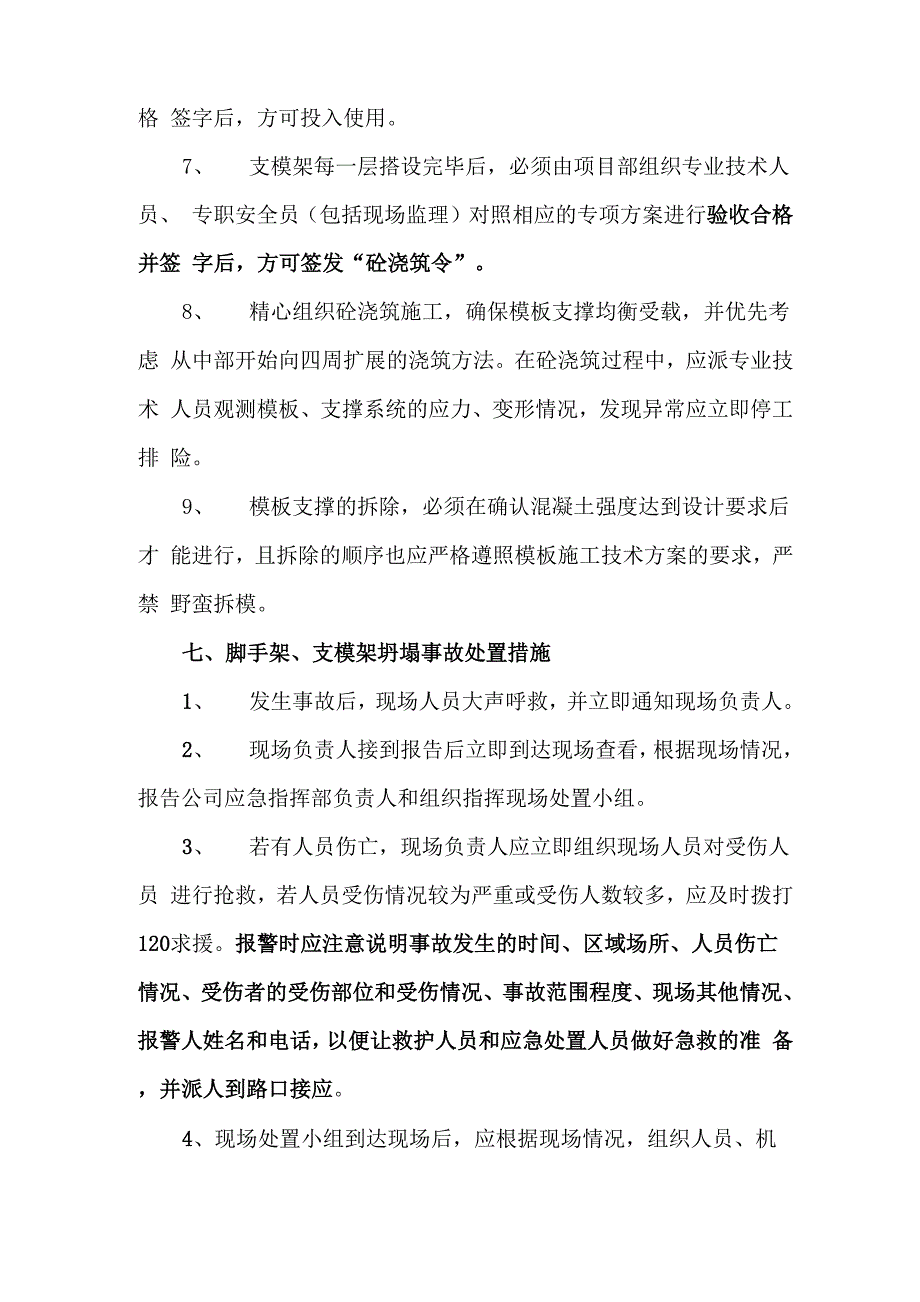 格 签字后，方可投入使用。

7、 支模架每一层搭设完毕后，必须由项目部组织专业技术人员、 专职安全员（包括现场监理）对照相应的专项方案进行验收合格并签 字后，方可签发“砼浇筑令”。

8、 精心组织砼浇筑施工，确保模板支撑均衡受载，并优先考虑 从中部开始向四周扩展的浇筑方法。在砼浇筑过程中，应派专业技术 人员观测模板、支撑系统的应力、变形情况，发现异常应立即停工排 险。

9、 模板支撑的拆除，必须在确认混凝土强度达到设计要求后才 能进行，且拆除的顺序也应严格遵照模板施工技术方案的要求，严禁 野蛮拆模。

七、脚手架、支模架坍塌事故处置措施

1、 发生事故后，现场人员大声呼救，并立即通知现场负责人。

2、 现场负责人接到报告后立即到达现场查看，根据现场情况，报告公司应急指挥部负责人和组织指挥现场处置小组。

3、 若有人员伤亡，现场负责人应立即组织现场人员对受伤人员 进行抢救，若人员受伤情况较为严重或受伤人数较多，应及时拨打120求援。报警时应注意说明事故发生的时间、区域场所、人员伤亡情况、受伤者的受伤部位和受伤情况、事故范围程度、现场其他情况、报警人姓名和电话，以便让救护人员和应急处置人员做好急救的准 备，并派人到路口接应。

4、现场处置小组到达现场后，应根据现场情况，组织人员、机